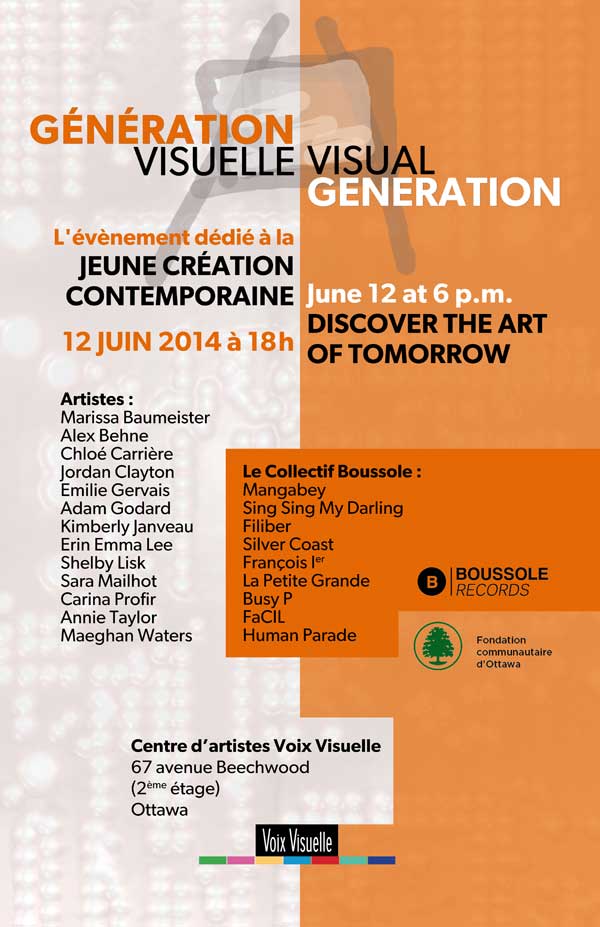 GÉNÉRATION
VISUELLE VISUAL
GENERATION

L'évènement dédié à la
JEUNE CRÉATION
CONTEMPORAINE

12 JUIN 2014 à 18h

June 12 at 6 p.m.
DISCOVER THE ART
OF TOMORROW

Artistes :
Marissa Baumeister
Alex Behne
Chloé Carrière
Jordan Clayton
Emilie Gervais
Adam Godard
Kimberly Janveau
Erin Emma Lee
Shelby Lisk
Sara Mailhot
Carina Profir
Annie Taylor
Maeghan Waters

Le Collectif Boussole :
Mangabey
Sing Sing My Darling
Filiber
Silver Coast
François I$^{er}$
La Petite Grande
Busy P
FaCIL
Human Parade

B BOUSSOLE RECORDS

Fondation communautaire d'Ottawa

Centre d'artistes Voix Visuelle
67 avenue Beechwood
(2$^{ème}$ étage)
Ottawa

Voix Visuelle